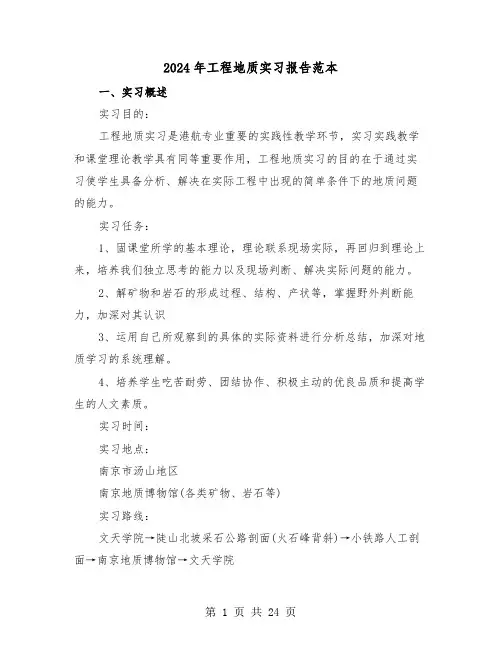 2024年工程地质实习报告范本

一、实习概述

实习目的：

工程地质实习是港航专业重要的实践性教学环节，实习实践教学和课堂理论教学具有同等重要作用，工程地质实习的目的在于通过实习使学生具备分析、解决在实际工程中出现的简单条件下的地质问题的能力。

实习任务：

1、固课堂所学的基本理论，理论联系现场实际，再回归到理论上来，培养我们独立思考的能力以及现场判断、解决实际问题的能力。

2、解矿物和岩石的形成过程、结构、产状等，掌握野外判断能力，加深对其认识

3、运用自己所观察到的具体的实际资料进行分析总结，加深对地质学习的系统理解。

4、培养学生吃苦耐劳、团结协作、积极主动的优良品质和提高学生的人文素质。

实习时间：

实习地点：

南京市汤山地区

南京地质博物馆(各类矿物、岩石等)

实习路线：

文天学院→陡山北坡采石公路剖面(火石峰背斜)→小铁路人工剖面→南京地质博物馆→文天学院

第 1 页 共 24 页